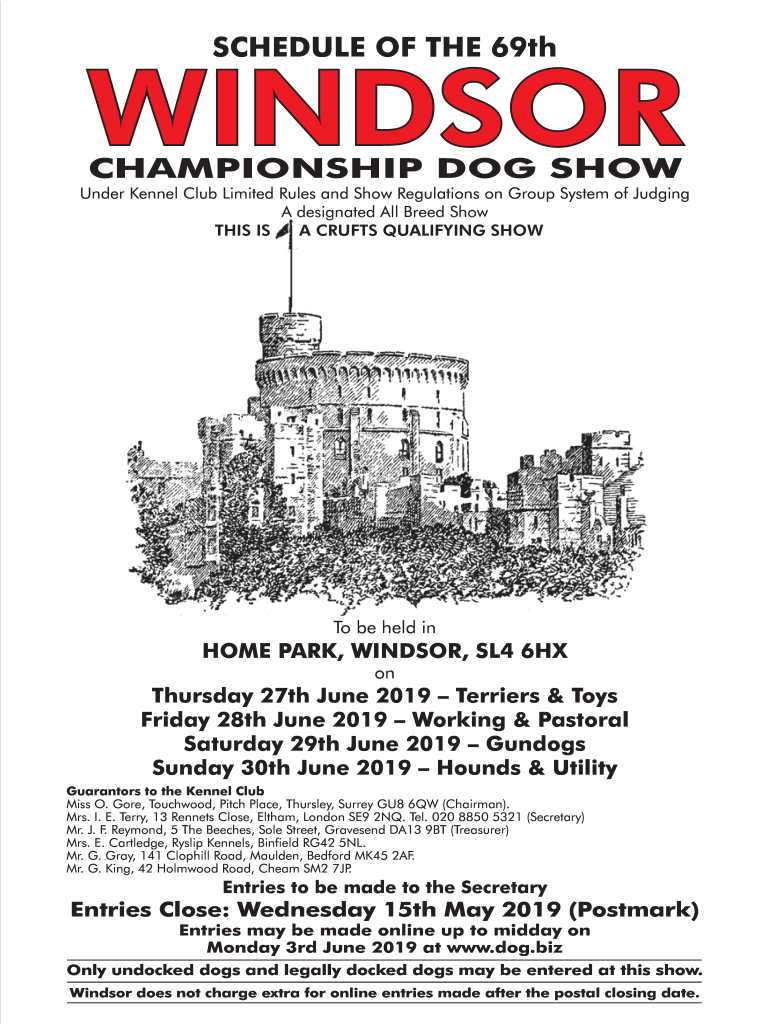 SCHEDULE OF THE 69th

WINDSOR

CHAMPIONSHIP DOG SHOW

Under Kennel Club Limited Rules and Show Regulations on Group System of Judging
A designated All Breed Show
THIS IS A CRUFTS QUALIFYING SHOW

To be held in

HOME PARK, WINDSOR, SL4 6HX

on

Thursday 27th June 2019 – Terriers & Toys
Friday 28th June 2019 – Working & Pastoral
Saturday 29th June 2019 – Gundogs
Sunday 30th June 2019 – Hounds & Utility

Guarantors to the Kennel Club
Miss O. Gore, Touchwood, Pitch Place, Thursley, Surrey GU8 6QW (Chairman).
Mrs. I. E. Terry, 13 Rennets Close, Eltham, London SE9 2NQ. Tel. 020 8850 5321 (Secretary)
Mr. J. F. Reymond, 5 The Beeches, Sole Street, Gravesend DA13 9BT (Treasurer)
Mrs. E. Cartledge, Ryslip Kennels, Binfield RG42 5NL.
Mr. G. Gray, 141 Clophill Road, Maulden, Bedford MK45 2AF.
Mr. G. King, 42 Holmwood Road, Cheam SM2 7JP.

Entries to be made to the Secretary

Entries Close: Wednesday 15th May 2019 (Postmark)

Entries may be made online up to midday on
Monday 3rd June 2019 at www.dog.biz

Only undocked dogs and legally docked dogs may be entered at this show.

Windsor does not charge extra for online entries made after the postal closing date.